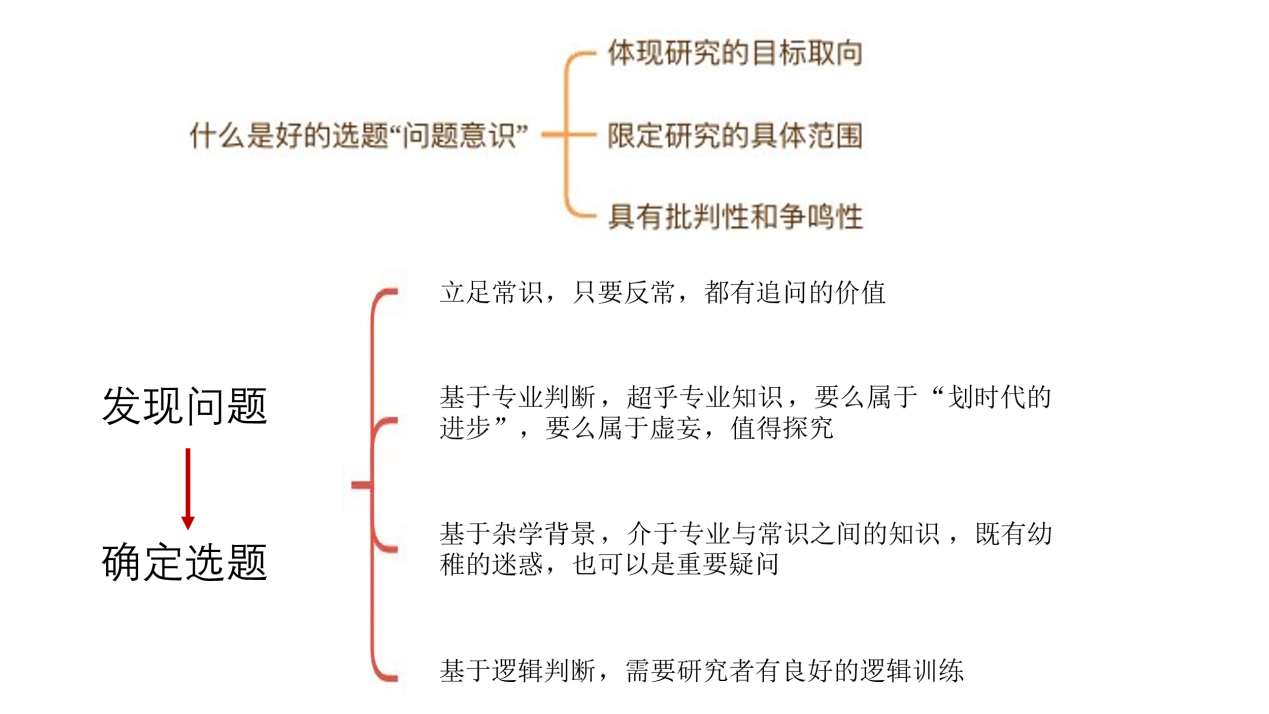 什么是好的选题“问题意识”

体现研究的目标取向

限定研究的具体范围

具有批判性和争鸣性

发现问题

确定选题

立足常识，只要反常，都有追问的价值

基于专业判断，超乎专业知识，要么属于“划时代的进步”，要么属于虚妄，值得探究

基于杂学背景，介于专业与常识之间的知识，既有幼稚的迷惑，也可以是重要疑问

基于逻辑判断，需要研究者有良好的逻辑训练